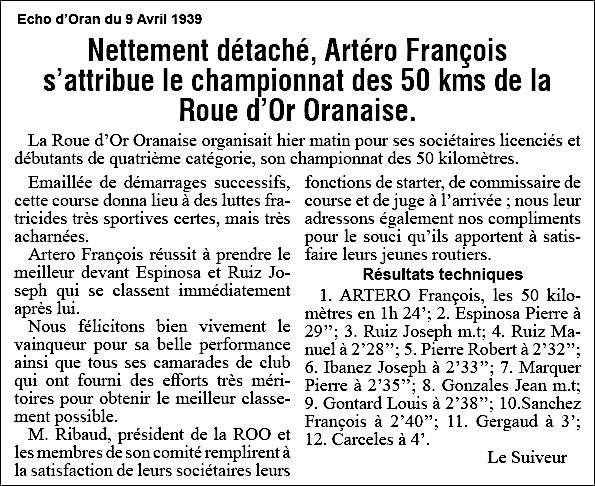 Echo d'Oran du 9 Avril 1939

Nettement détaché, Artéro François s'attribue le championnat des 50 kms de la Roue d'Or Oranaise.

La Roue d'Or Oranaise organisait hier matin pour ses sociétaires licenciés et débutants de quatrième catégorie, son championnat des 50 kilomètres.

Emaillée de démarrages successifs, cette course donna lieu à des luttes fratricides très sportives certes, mais très acharnées.

Artero François réussit à prendre le meilleur devant Espinosa et Ruiz Joseph qui se classent immédiatement après lui.

Nous félicitons bien vivement le vainqueur pour sa belle performance ainsi que tous ses camarades de club qui ont fourni des efforts très méritoires pour obtenir le meilleur classement possible.

M. Ribaud, président de la ROO et les membres de son comité remplirent à la satisfaction de leurs sociétaires leurs fonctions de starter, de commissaire de course et de juge à l'arrivée ; nous leur adressons également nos compliments pour le souci qu'ils apportent à satisfaire leurs jeunes routiers.

Résultats techniques

1. ARTERO François, les 50 kilomètres en 1h 24'; 2. Espinosa Pierre à 29"; 3. Ruiz Joseph m.t; 4. Ruiz Manuel à 2'28"; 5. Pierre Robert à 2'32"; 6. Ibanez Joseph à 2'33"; 7. Marquer Pierre à 2'35"; 8. Gonzales Jean m.t; 9. Gontard Louis à 2'38"; 10.Sanchez François à 2'40"; 11. Gergaud à 3'; 12. Carceles à 4'.

Le Suiveur